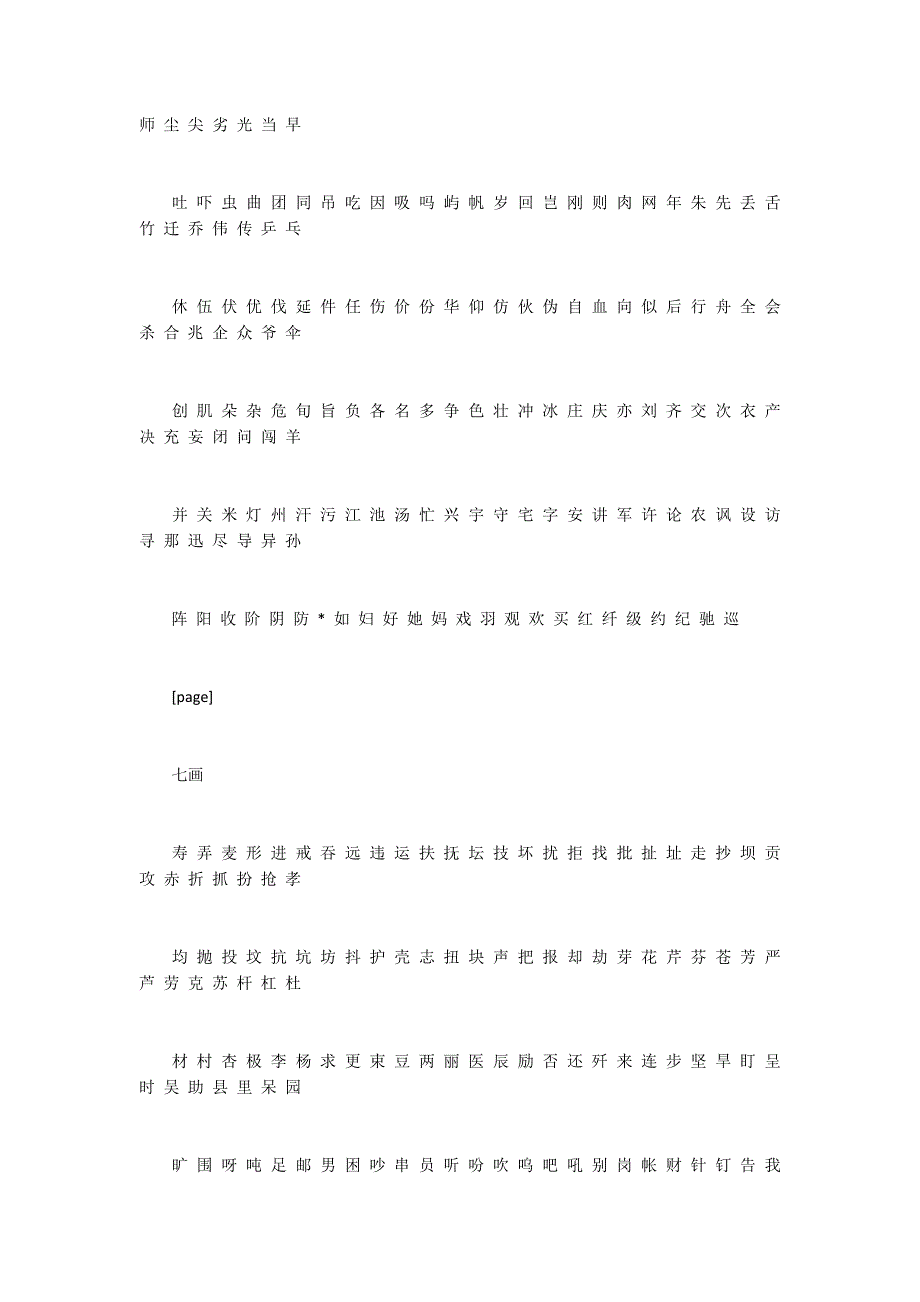 师 尘 尖 劣 光 当 早

吐 吓 虫 曲 团 同 吊 吃 因 吸 吗 屿 帆 岁 回 岂 刚 则 肉 网 年 朱 先 丢 舌 竹 迁 乔 伟 传 乒 乓

休 伍 伏 优 伐 延 件 任 伤 价 份 华 仰 仿 伙 伪 自 血 向 似 后 行 舟 全 会 杀 合 兆 企 众 爷 伞

创 肌 朵 杂 危 旬 旨 负 各 名 多 争 色 壮 冲 冰 庄 庆 亦 刘 齐 交 次 衣 产 决 充 妄 闭 问 闯 羊

并 关 米 灯 州 汗 污 江 池 汤 忙 兴 宇 守 宅 字 安 讲 军 许 论 农 讽 设 访 寻 那 迅 尽 导 异 孙

阵 阳 收 阶 阴 防 * 如 妇 好 她 妈 戏 羽 观 欢 买 红 纤 级 约 纪 驰 巡

[page]

七画

寿 弄 麦 形 进 戒 吞 远 违 运 扶 抚 坛 技 坏 扰 拒 找 批 扯 址 走 抄 坝 贡 攻 赤 折 抓 扮 抢 孝

均 抛 投 坟 抗 坑 坊 抖 护 壳 志 扭 块 声 把 报 却 劫 芽 花 芹 芬 苍 芳 严 芦 劳 克 苏 杆 杠 杜

材 村 杏 极 李 杨 求 更 束 豆 两 丽 医 辰 励 否 还 歼 来 连 步 坚 旱 盯 呈 时 吴 助 县 里 呆 园

旷 围 呀 吨 足 邮 男 困 吵 串 员 听 吩 吹 呜 吧 吼 别 岗 帐 财 针 钉 告 我